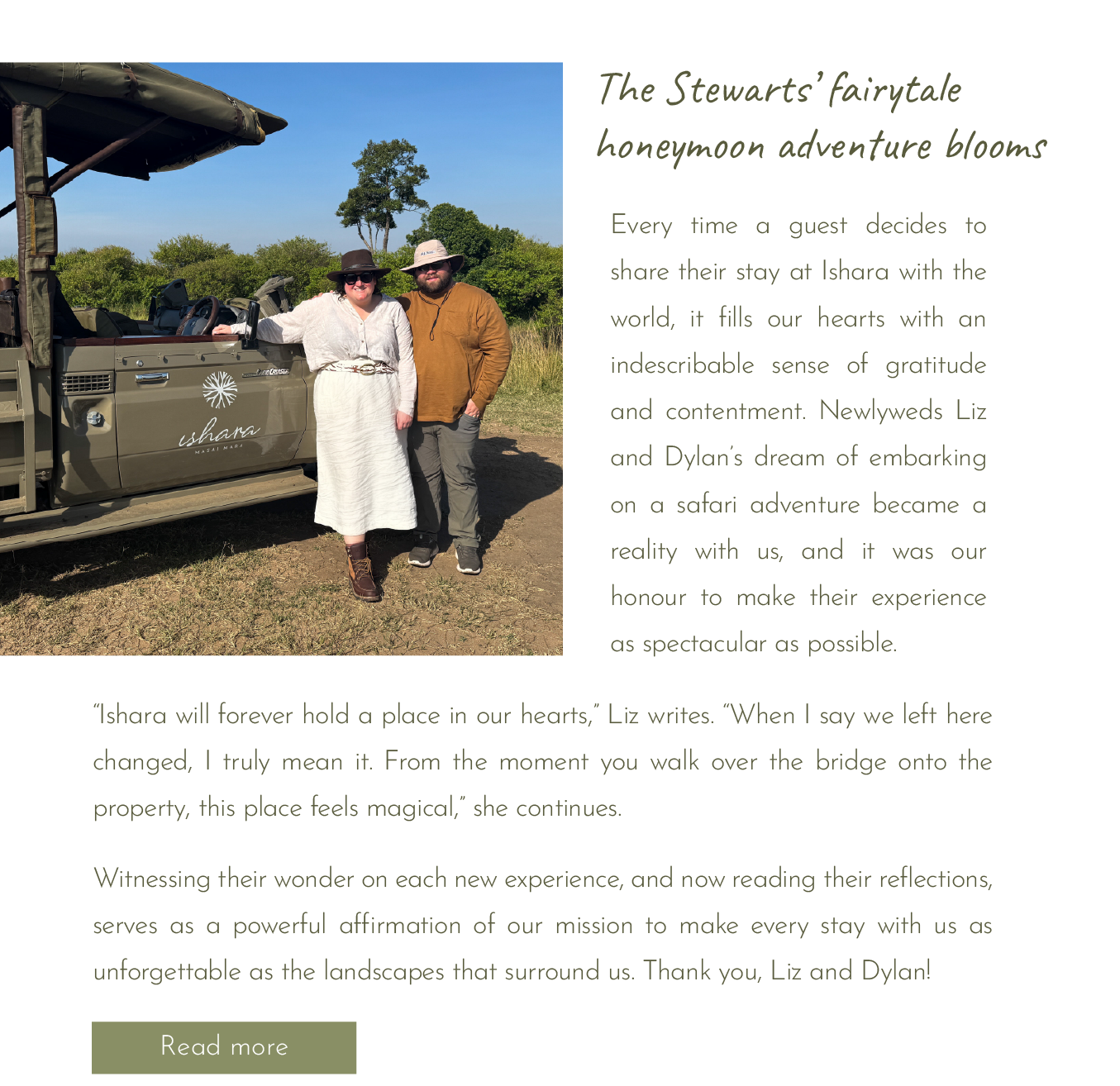 The Stewarts' fairytale honeymoon adventure blooms

Every time a guest decides to share their stay at Ishara with the world, it fills our hearts with an indescribable sense of gratitude and contentment. Newlyweds Liz and Dylan's dream of embarking on a safari adventure became a reality with us, and it was our honour to make their experience as spectacular as possible.

"Ishara will forever hold a place in our hearts," Liz writes. "When I say we left here changed, I truly mean it. From the moment you walk over the bridge onto the property, this place feels magical," she continues.

Witnessing their wonder on each new experience, and now reading their reflections, serves as a powerful affirmation of our mission to make every stay with us as unforgettable as the landscapes that surround us. Thank you, Liz and Dylan!

Read more